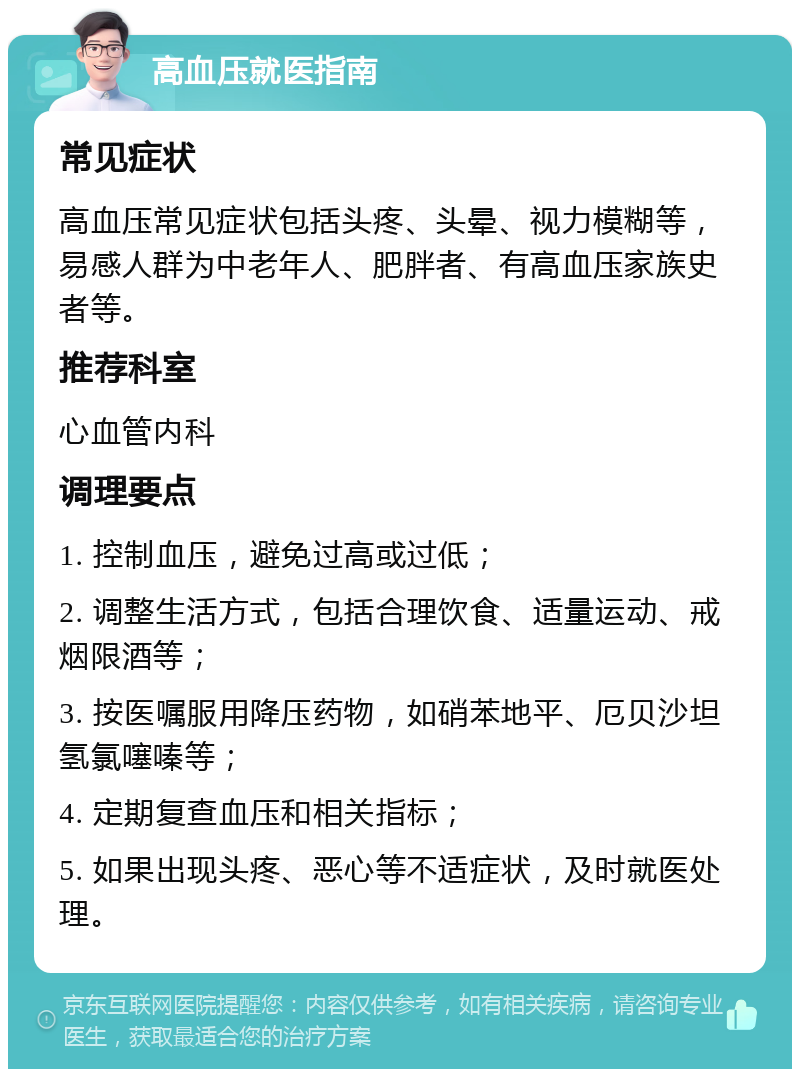 高血压就医指南

常见症状

高血压常见症状包括头疼、头晕、视力模糊等，易感人群为中老年人、肥胖者、有高血压家族史者等。

推荐科室

心血管内科

调理要点

1. 控制血压，避免过高或过低；

2. 调整生活方式，包括合理饮食、适量运动、戒烟限酒等；

3. 按医嘱服用降压药物，如硝苯地平、厄贝沙坦氢氯噻嗪等；

4. 定期复查血压和相关指标；

5. 如果出现头疼、恶心等不适症状，及时就医处理。

京东互联网医院提醒您：内容仅供参考，如有相关疾病，请咨询专业医生，获取最适合您的治疗方案